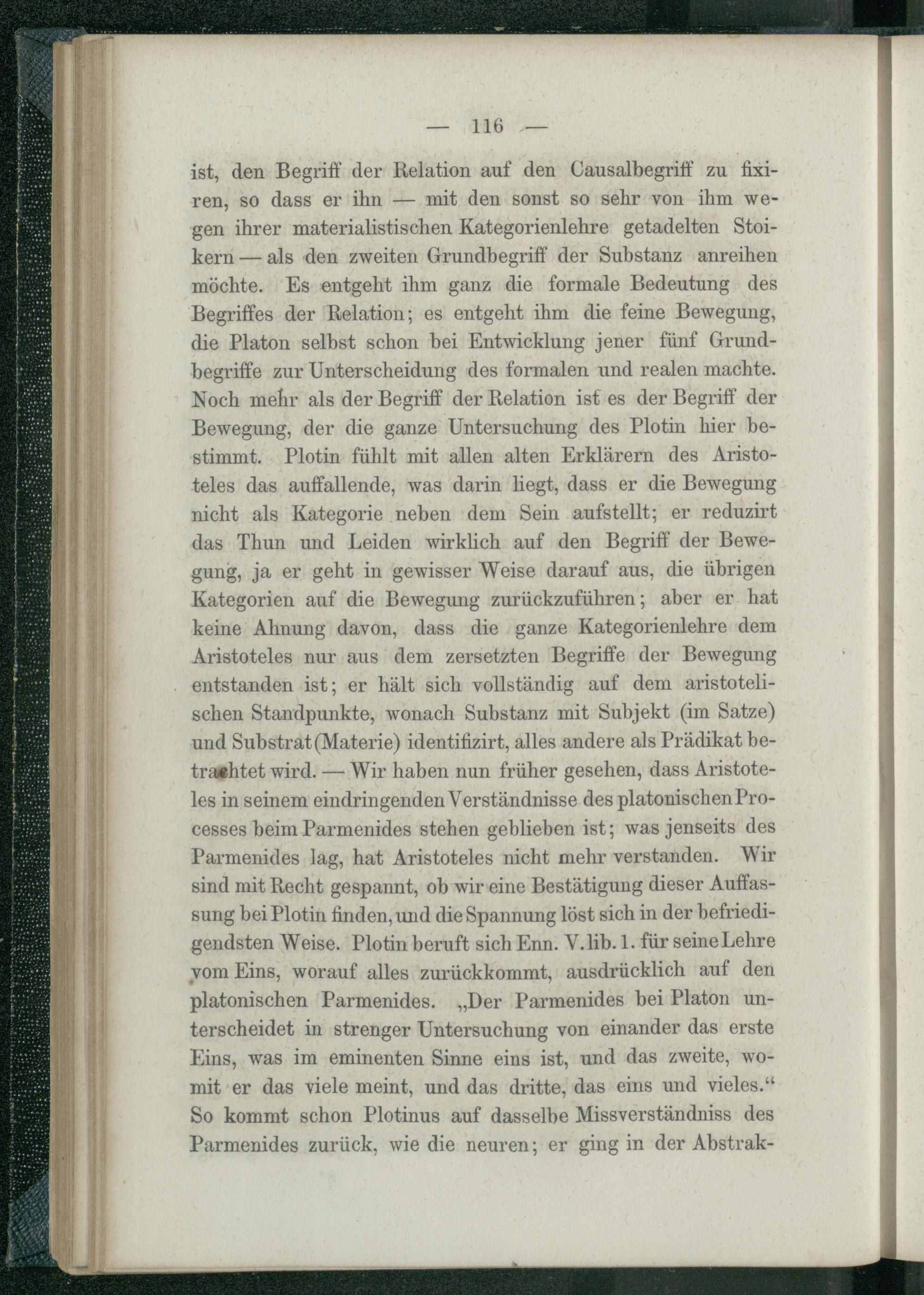 — 116 —

ist, den Begriff der Relation auf den Causalbegriff zu fixiren, so dass er ihn — mit den sonst so sehr von ihm wegen ihrer materialistischen Kategorienlehre getadelten Stoikern — als den zweiten Grundbegriff der Substanz anreihen möchte. Es entgeht ihm ganz die formale Bedeutung des Begriffes der Relation; es entgeht ihm die feine Bewegung, die Platon selbst schon bei Entwicklung jener fünf Grundbegriffe zur Unterscheidung des formalen und realen machte. Noch mehr als der Begriff der Relation ist es der Begriff der Bewegung, der die ganze Untersuchung des Plotin hier bestimmt. Plotin fühlt mit allen alten Erklärern des Aristoteles das auffallende, was darin liegt, dass er die Bewegung nicht als Kategorie neben dem Sein aufstellt; er reduzirt das Thun und Leiden wirklich auf den Begriff der Bewegung, ja er geht in gewisser Weise darauf aus, die übrigen Kategorien auf die Bewegung zurückzuführen; aber er hat keine Ahnung davon, dass die ganze Kategorienlehre dem Aristoteles nur aus dem zersetzten Begriffe der Bewegung entstanden ist; er hält sich vollständig auf dem aristotelischen Standpunkte, wonach Substanz mit Subjekt (im Satze) und Substrat (Materie) identifizirt, alles andere als Prädikat betrachtet wird. — Wir haben nun früher gesehen, dass Aristoteles in seinem eindringenden Verständnisse des platonischen Processes beim Parmenides stehen geblieben ist; was jenseits des Parmenides lag, hat Aristoteles nicht mehr verstanden. Wir sind mit Recht gespannt, ob wir eine Bestätigung dieser Auffassung bei Plotin finden, und die Spannung löst sich in der befriedigendsten Weise. Plotin beruft sich Enn. V. lib. 1. für seine Lehre vom Eins, worauf alles zurückkommt, ausdrücklich auf den platonischen Parmenides. „Der Parmenides bei Platon unterscheidet in strenger Untersuchung von einander das erste Eins, was im eminenten Sinne eins ist, und das zweite, womit er das viele meint, und das dritte, das eins und vieles.“ So kommt schon Plotinus auf dasselbe Missverständniss des Parmenides zurück, wie die neuren; er ging in der Abstrak-